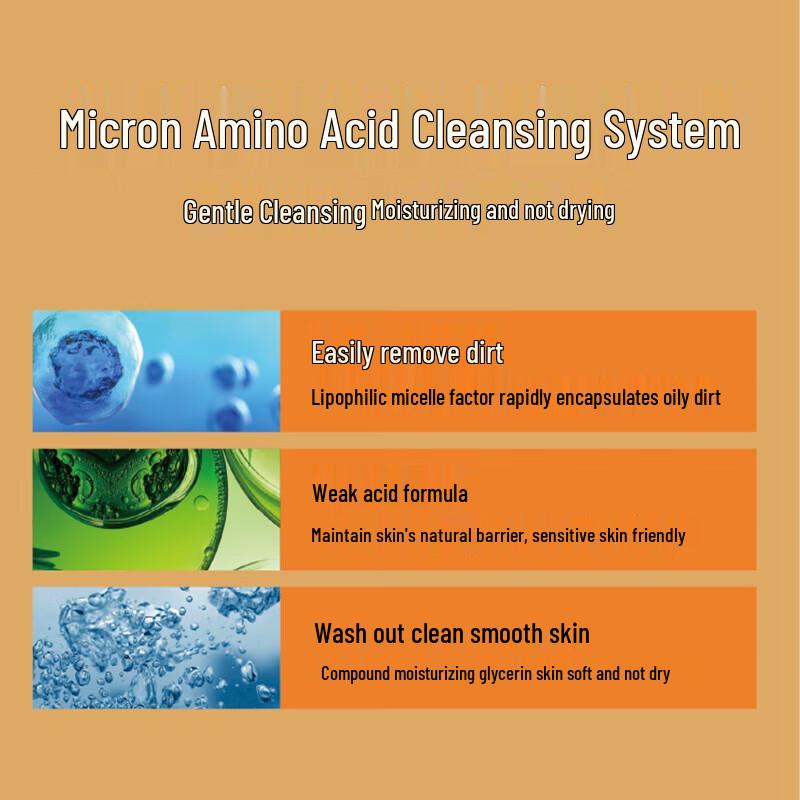 Micron Amino Acid Cleansing System

Gentle Cleansing Moisturizing and not drying

Easily remove dirt

Lipophilic micelle factor rapidly encapsulates oily dirt

Weak acid formula

Maintain skin's natural barrier, sensitive skin friendly

Wash out clean smooth skin

Compound moisturizing glycerin skin soft and not dry